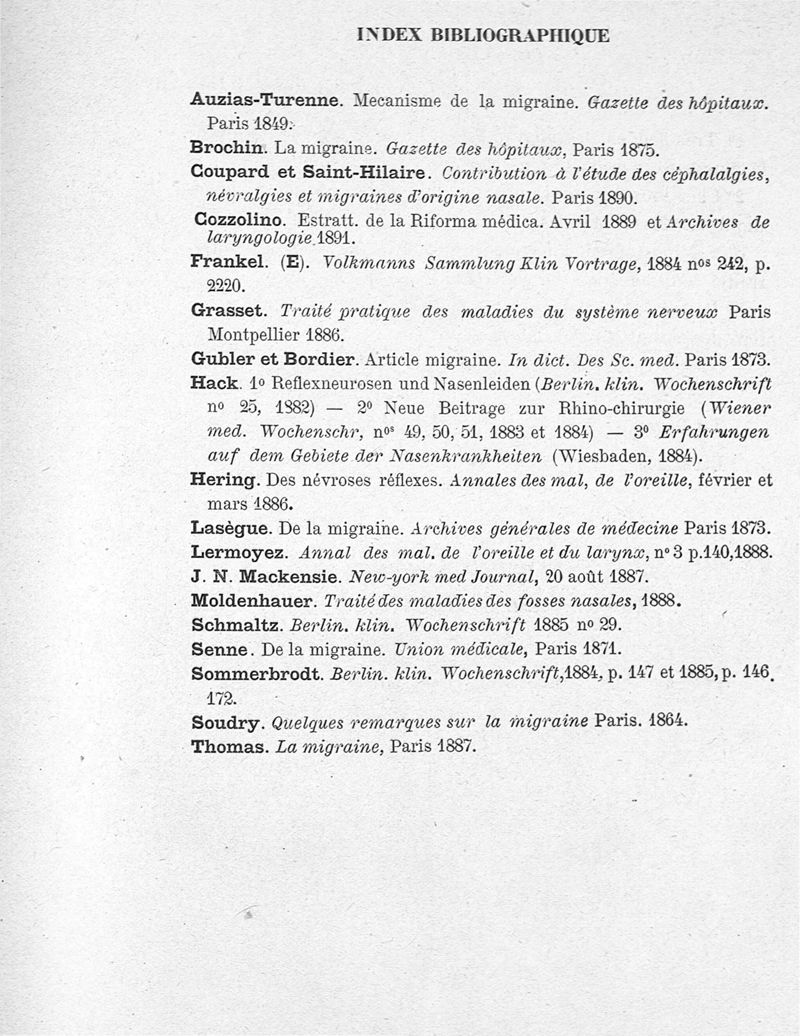 INDEX BIBLIOGRAPHIQUE

Auzias-Turenne. Mecanisme de la migraine. Gazette des hôpitaux. Paris 1849.

Brochin. La migraine. Gazette des hôpitaux, Paris 1875.

Coupard et Saint-Hilaire. Contribution à l'étude des céphalalgies, névralgies et migraines d'origine nasale. Paris 1890.

Cozzolino. Estratt. de la Riforma médica. Avril 1889 et Archives de laryngologie 1891.

Frankel. (E). Volkmanns Sammlung Klin Vortrage, 1884 nos 242, p. 2220.

Grasset. Traité pratique des maladies du système nerveux Paris Montpellier 1886.

Gubler et Bordier. Article migraine. In dict. Des Sc. med. Paris 1873.

Hack. 1o Reflexneurosen und Nasenleiden (Berlin. klin. Wochenschrift no 25, 1882) — 2o Neue Beitrage zur Rhino-chirurgie (Wiener med. Wochenschr, nos 49, 50, 51, 1883 et 1884) — 3o Erfahrungen auf dem Gebiete der Nasenkrankheiten (Wiesbaden, 1884).

Hering. Des névroses réflexes. Annales des mal, de l'oreille, février et mars 1886.

Lasègue. De la migraine. Archives générales de médecine Paris 1873.

Lermoyez. Annal des mal. de l'oreille et du larynx, no 3 p.140,1888.

J. N. Mackensie. New-york med Journal, 20 août 1887.

Moldenhauer. Traité des maladies des fosses nasales, 1888.

Schmaltz. Berlin. klin. Wochenschrift 1885 no 29.

Senne. De la migraine. Union médicale, Paris 1871.

Sommerbrodt. Berlin. klin. Wochenschrift,1884, p. 147 et 1885, p. 146. 172.

Soudry. Quelques remarques sur la migraine Paris. 1864.

Thomas. La migraine, Paris 1887.